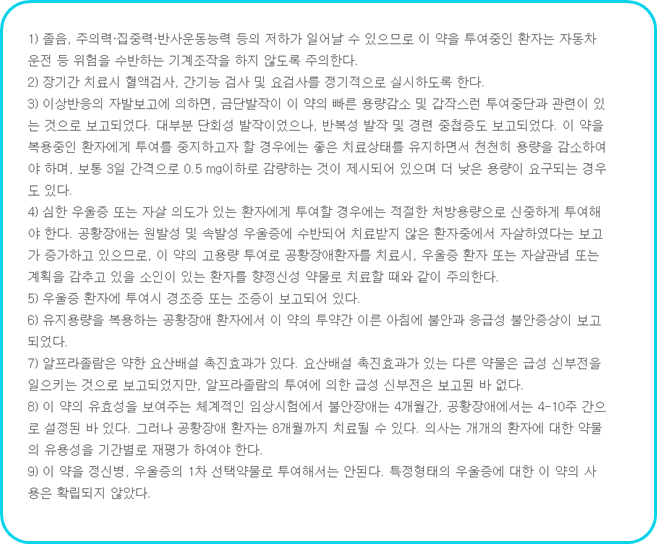 1) 졸음, 주의력·집중력·반사운동능력 등의 저하가 일어날 수 있으므로 이 약을 투여중인 환자는 자동차 운전 등 위험을 수반하는 기계조작을 하지 않도록 주의한다.

2) 장기간 치료시 혈액검사, 간기능 검사 및 요검사를 정기적으로 실시하도록 한다.

3) 이상반응의 자발보고에 의하면, 금단발작이 이 약의 빠른 용량감소 및 갑작스런 투여중단과 관련이 있는 것으로 보고되었다. 대부분 단회성 발작이었으나, 반복성 발작 및 경련 중첩증도 보고되었다. 이 약을 복용중인 환자에게 투여를 중지하고자 할 경우에는 좋은 치료상태를 유지하면서 천천히 용량을 감소하여야 하며, 보통 3일 간격으로 0.5 mg이하로 감량하는 것이 제시되어 있으며 더 낮은 용량이 요구되는 경우도 있다.

4) 심한 우울증 또는 자살 의도가 있는 환자에게 투여할 경우에는 적절한 처방용량으로 신중하게 투여해야 한다. 공황장애는 원발성 및 속발성 우울증에 수반되어 치료받지 않은 환자중에서 자살하였다는 보고가 증가하고 있으므로, 이 약의 고용량 투여로 공황장애환자를 치료시, 우울증 환자 또는 자살관념 또는 계획을 감추고 있을 소인이 있는 환자를 향정신성 약물로 치료할 때와 같이 주의한다.

5) 우울증 환자에 투여시 경조증 또는 조증이 보고되어 있다.

6) 유지용량을 복용하는 공황장애 환자에서 이 약의 투약간 이른 아침에 불안과 응급성 불안증상이 보고되었다.

7) 알프라졸람은 약한 요산배설 촉진효과가 있다. 요산배설 촉진효과가 있는 다른 약물은 급성 신부전을 일으키는 것으로 보고되었지만, 알프라졸람의 투여에 의한 급성 신부전은 보고된 바 없다.

8) 이 약의 유효성을 보여주는 체계적인 임상시험에서 불안장애는 4개월간, 공황장애에서는 4-10주 간으로 설정된 바 있다. 그러나 공황장애 환자는 8개월까지 치료될 수 있다. 의사는 개개의 환자에 대한 약물의 유용성을 기간별로 재평가 하여야 한다.

9) 이 약을 정신병, 우울증의 1차 선택약물로 투여해서는 안된다. 특정형태의 우울증에 대한 이 약의 사용은 확립되지 않았다.